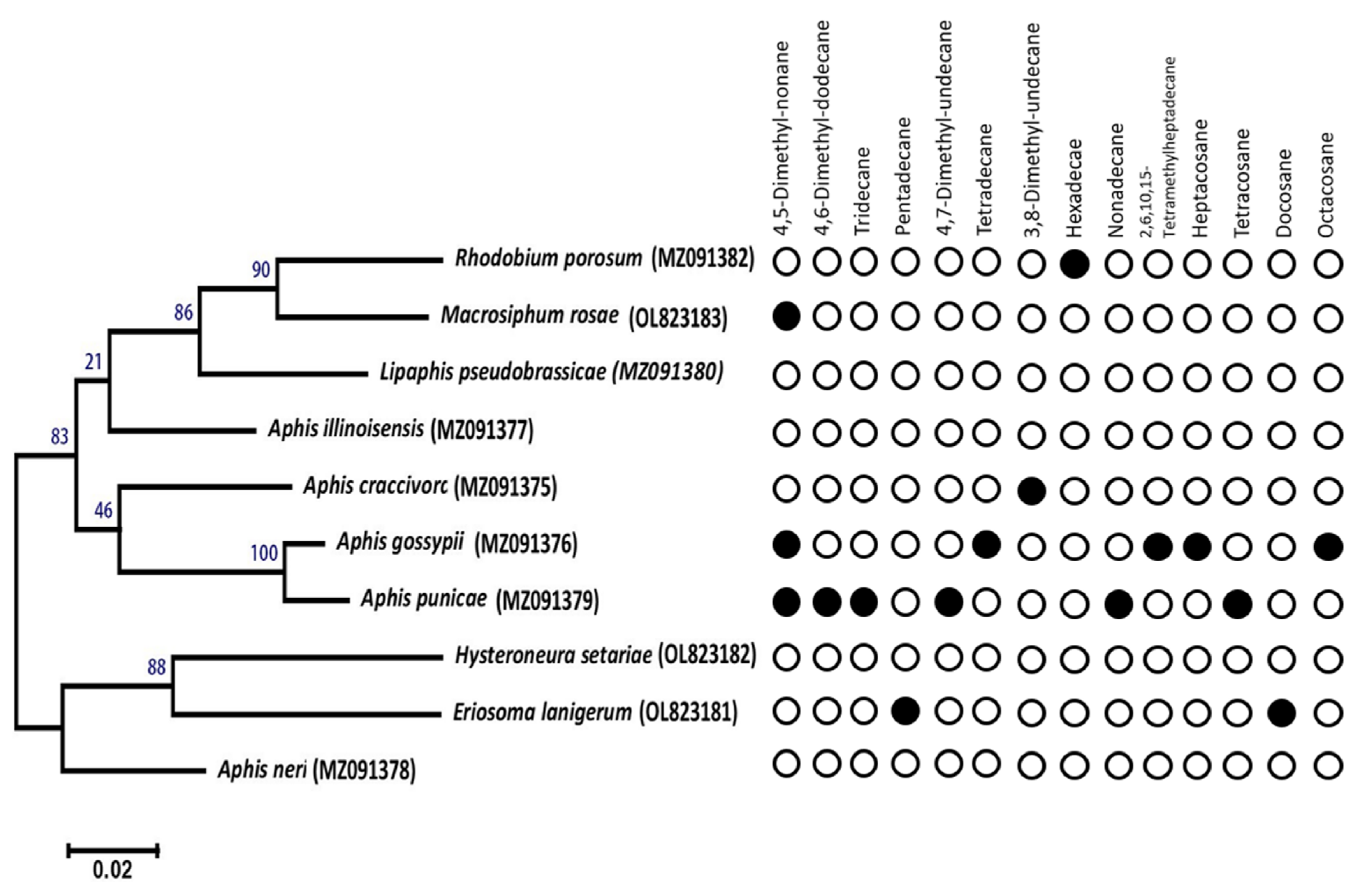 4,5-Dimethyl-nonane
4,6-Dimethyl-dodecane
Tridecane
Pentadecane
4,7-Dimethyl-undecane
Tetradecane
3,8-Dimethyl-undecane
Hexadecae
Nonadecane
2,6,10,15-Tetramethylheptadecane
Heptacosane
Tetracosane
Docosane
Octacosane

90
86
21
83
46
100
88

Rhodobium porosum (MZ091382)
Macrosiphum rosae (OL823183)
Lipaphis pseudobrassicae (MZ091380)
Aphis illinoisensis (MZ091377)
Aphis craccivorc (MZ091375)
Aphis gossypii (MZ091376)
Aphis punicae (MZ091379)
Hysteroneura setariae (OL823182)
Eriosoma lanigerum (OL823181)
Aphis neri (MZ091378)

0.02